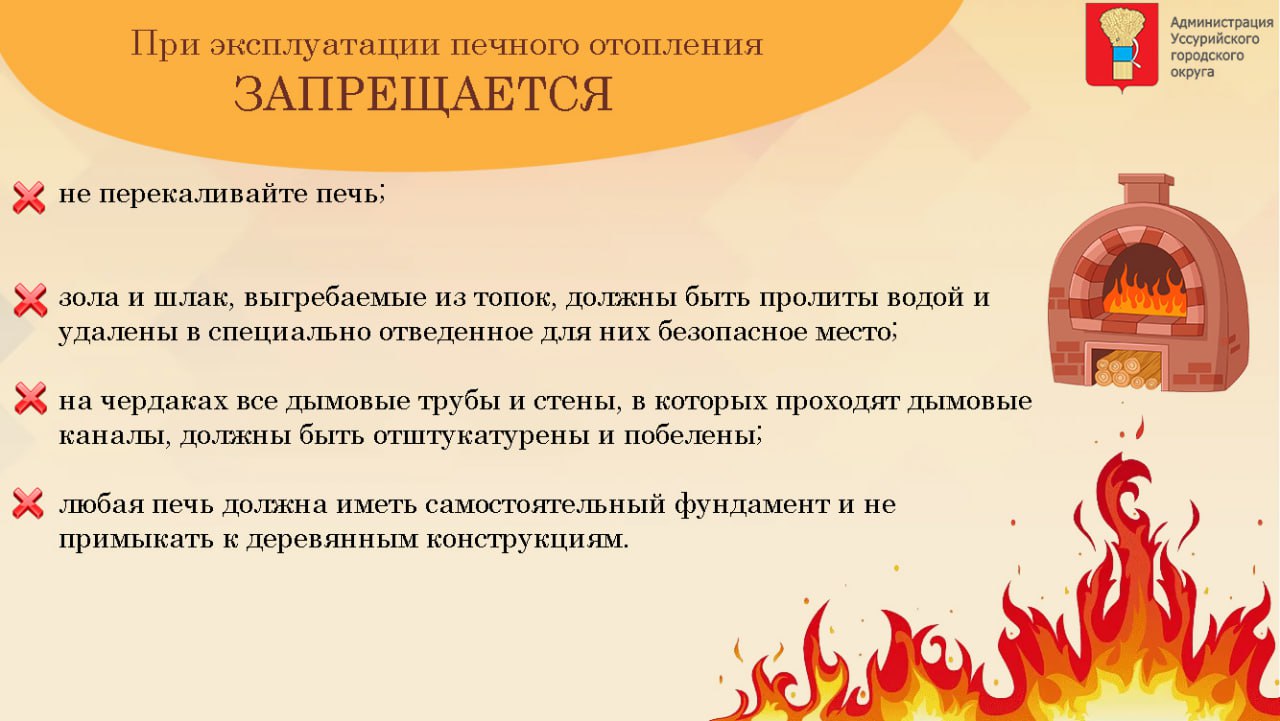 При эксплуатации печного отопления
ЗАПРЕЩАЕТСЯ

Администрация Уссурийского городского округа

не перекаливайте печь;

зола и шлак, выгребаемые из топок, должны быть пролиты водой и удалены в специально отведенное для них безопасное место;

на чердаках все дымовые трубы и стены, в которых проходят дымовые каналы, должны быть отштукатурены и побелены;

любая печь должна иметь самостоятельный фундамент и не примыкать к деревянным конструкциям.